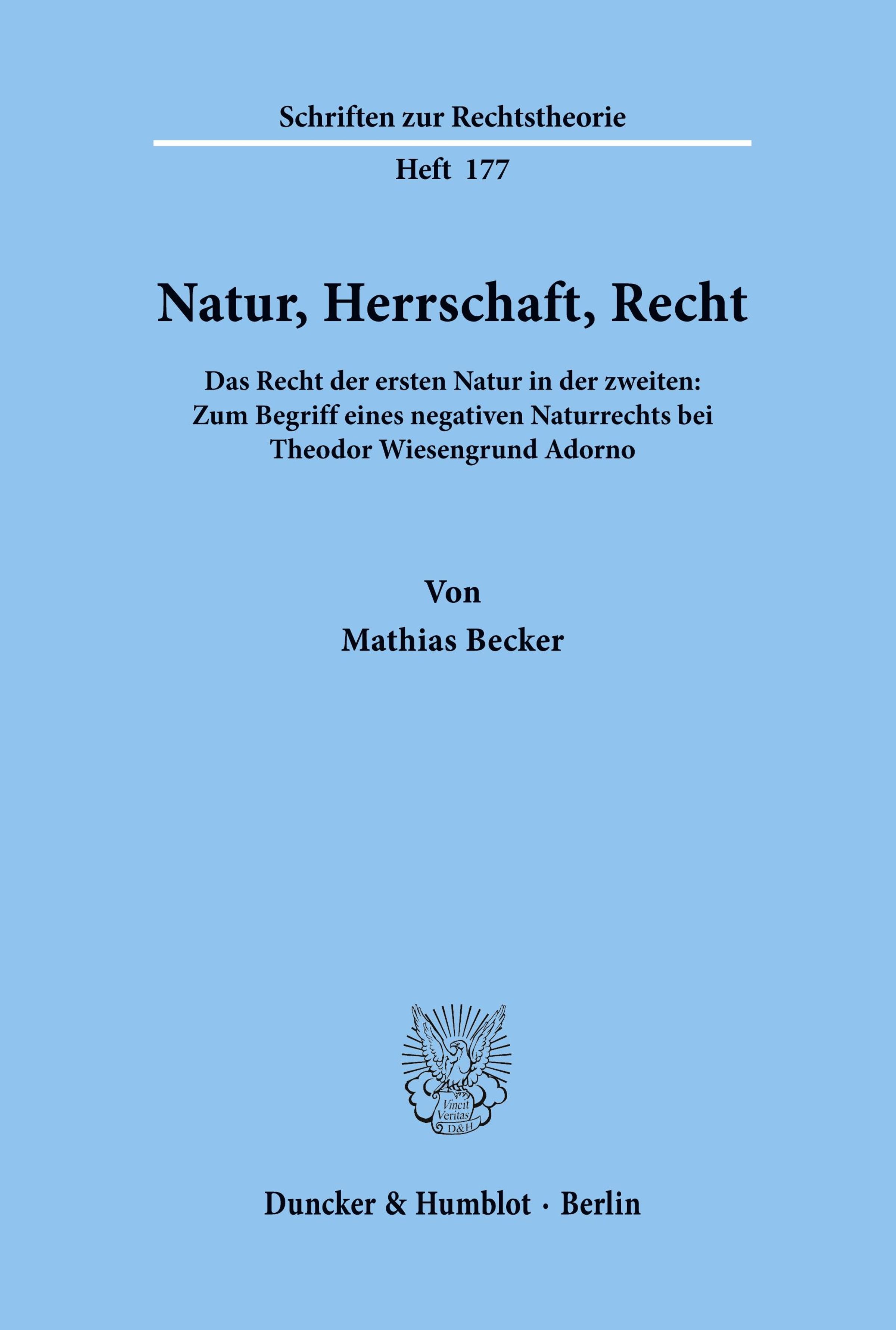 Schriften zur Rechtstheorie

Heft 177

Natur, Herrschaft, Recht

Das Recht der ersten Natur in der zweiten: Zum Begriff eines negativen Naturrechts bei Theodor Wiesengrund Adorno

Von

Mathias Becker

Vincit Veritas D&H

Duncker & Humblot · Berlin